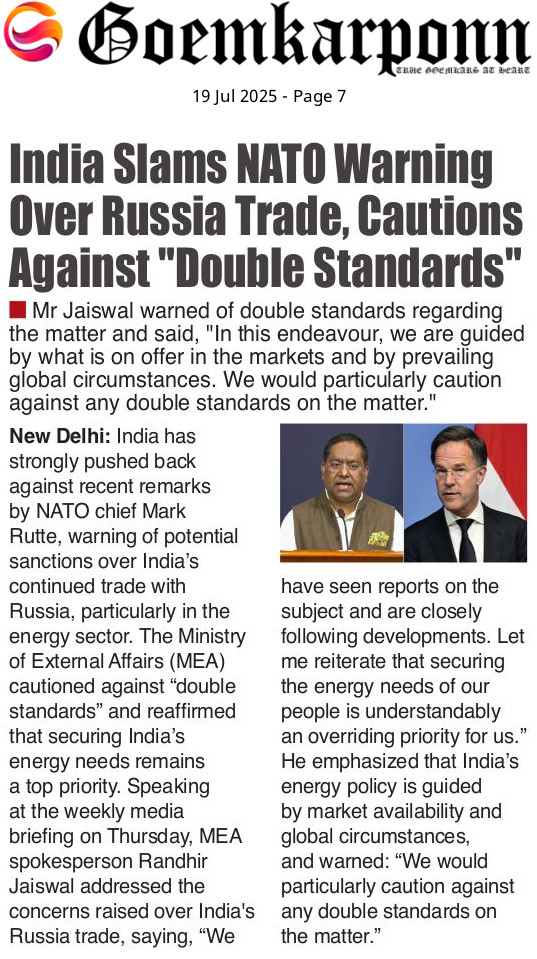 Goemkarponn
TRUE GOEMKARS AT HEART

19 Jul 2025 - Page 7

India Slams NATO Warning Over Russia Trade, Cautions Against "Double Standards"

Mr Jaiswal warned of double standards regarding the matter and said, "In this endeavour, we are guided by what is on offer in the markets and by prevailing global circumstances. We would particularly caution against any double standards on the matter."

New Delhi: India has strongly pushed back against recent remarks by NATO chief Mark Rutte, warning of potential sanctions over India's continued trade with Russia, particularly in the energy sector. The Ministry of External Affairs (MEA) cautioned against "double standards" and reaffirmed that securing India's energy needs remains a top priority. Speaking at the weekly media briefing on Thursday, MEA spokesperson Randhir Jaiswal addressed the concerns raised over India's Russia trade, saying, "We have seen reports on the subject and are closely following developments. Let me reiterate that securing the energy needs of our people is understandably an overriding priority for us." He emphasized that India's energy policy is guided by market availability and global circumstances, and warned: "We would particularly caution against any double standards on the matter."